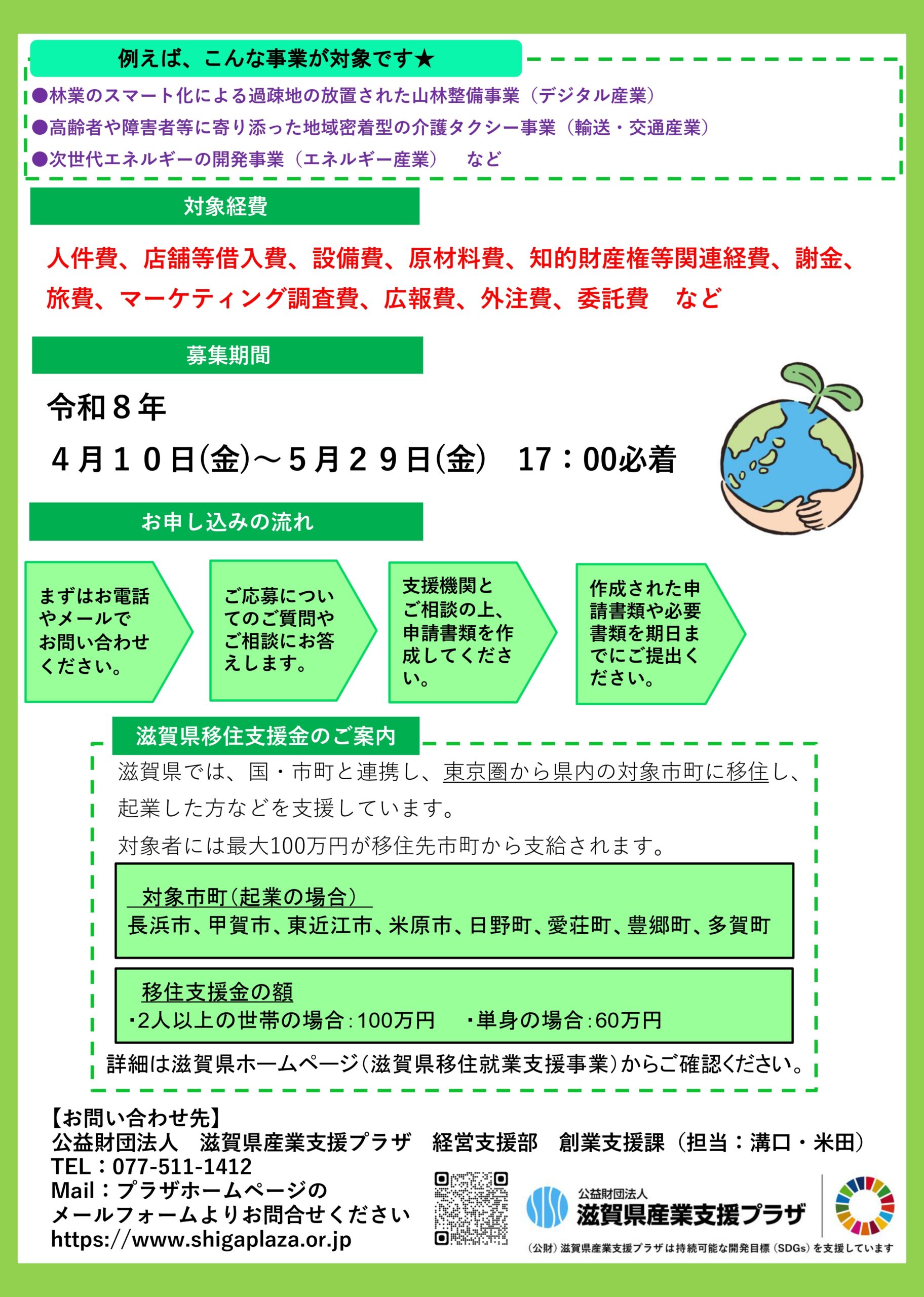 例えば、こんな事業が対象です★

●林業のスマート化による過疎地の放置された山林整備事業（デジタル産業）
●高齢者や障害者等に寄り添った地域密着型の介護タクシー事業（輸送・交通産業）
●次世代エネルギーの開発事業（エネルギー産業）　など

対象経費

人件費、店舗等借入費、設備費、原材料費、知的財産権等関連経費、謝金、旅費、マーケティング調査費、広報費、外注費、委託費　など

募集期間

令和８年
４月１０日(金)～５月２９日(金)　17：00必着

お申し込みの流れ

まずはお電話やメールでお問い合わせください。

ご応募についてのご質問やご相談にお答えします。

支援機関とご相談の上、申請書類を作成してください。

作成された申請書類や必要書類を期日までにご提出ください。

滋賀県移住支援金のご案内

滋賀県では、国・市町と連携し、東京圏から県内の対象市町に移住し、起業した方などを支援しています。
対象者には最大100万円が移住先市町から支給されます。

対象市町(起業の場合)
長浜市、甲賀市、東近江市、米原市、日野町、愛荘町、豊郷町、多賀町

移住支援金の額
・2人以上の世帯の場合：100万円　・単身の場合：60万円

詳細は滋賀県ホームページ(滋賀県移住就業支援事業)からご確認ください。

【お問い合わせ先】
公益財団法人　滋賀県産業支援プラザ　経営支援部　創業支援課（担当：溝口・米田）
TEL：077-511-1412
Mail：プラザホームページのメールフォームよりお問合せください
https://www.shigaplaza.or.jp

公益財団法人
滋賀県産業支援プラザ

（公財）滋賀県産業支援プラザは持続可能な開発目標（SDGs）を支援しています